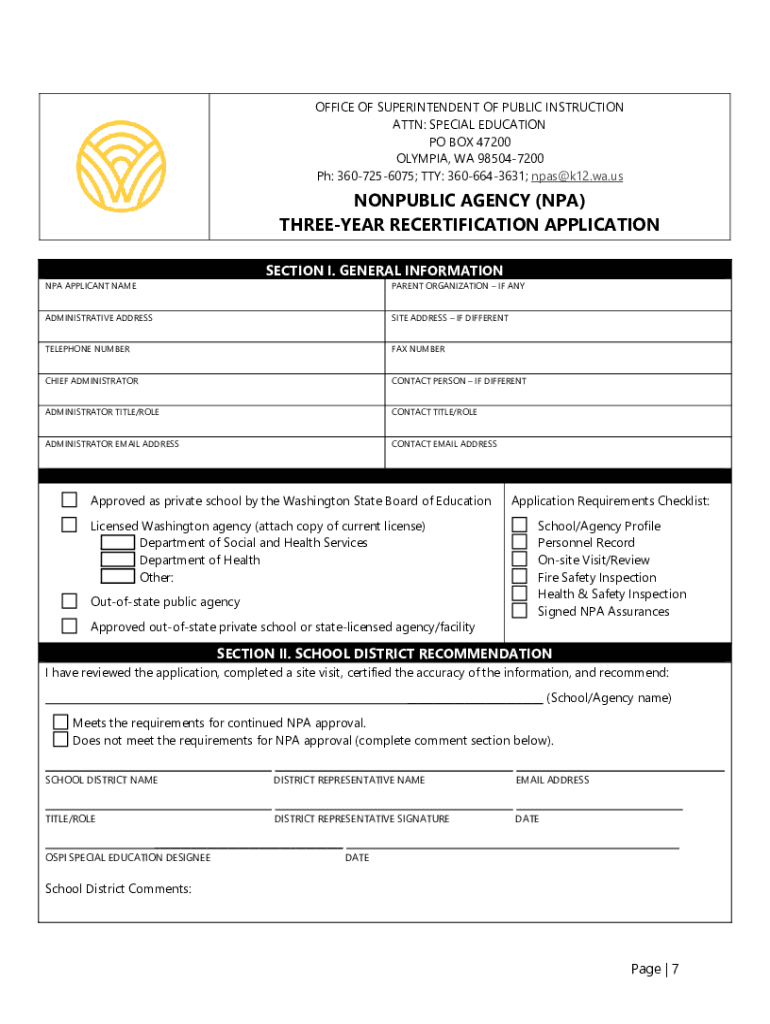 OFFICE OF SUPERINTENDENT OF PUBLIC INSTRUCTION
ATTN: SPECIAL EDUCATION
PO BOX 47200
OLYMPIA, WA 98504-7200
Ph: 360-725-6075; TTY: 360-664-3631; npas@k12.wa.us

NONPUBLIC AGENCY (NPA)
THREE-YEAR RECERTIFICATION APPLICATION

SECTION I. GENERAL INFORMATION

| NPA APPLICANT NAME | PARENT ORGANIZATION – IF ANY |
|---|---|
| ADMINISTRATIVE ADDRESS | SITE ADDRESS – IF DIFFERENT |
| TELEPHONE NUMBER | FAX NUMBER |
| CHIEF ADMINISTRATOR | CONTACT PERSON – IF DIFFERENT |
| ADMINISTRATOR TITLE/ROLE | CONTACT TITLE/ROLE |
| ADMINISTRATOR EMAIL ADDRESS | CONTACT EMAIL ADDRESS |

Approved as private school by the Washington State Board of Education
Licensed Washington agency (attach copy of current license)
Department of Social and Health Services
Department of Health
Other:
Out-of-state public agency
Approved out-of-state private school or state-licensed agency/facility

Application Requirements Checklist:
School/Agency Profile
Personnel Record
On-site Visit/Review
Fire Safety Inspection
Health & Safety Inspection
Signed NPA Assurances

SECTION II. SCHOOL DISTRICT RECOMMENDATION
I have reviewed the application, completed a site visit, certified the accuracy of the information, and recommend:

(School/Agency name)

Meets the requirements for continued NPA approval.
Does not meet the requirements for NPA approval (complete comment section below).

SCHOOL DISTRICT NAME DISTRICT REPRESENTATIVE NAME EMAIL ADDRESS

TITLE/ROLE DISTRICT REPRESENTATIVE SIGNATURE DATE

OSPI SPECIAL EDUCATION DESIGNEE DATE

School District Comments:

Page | 7